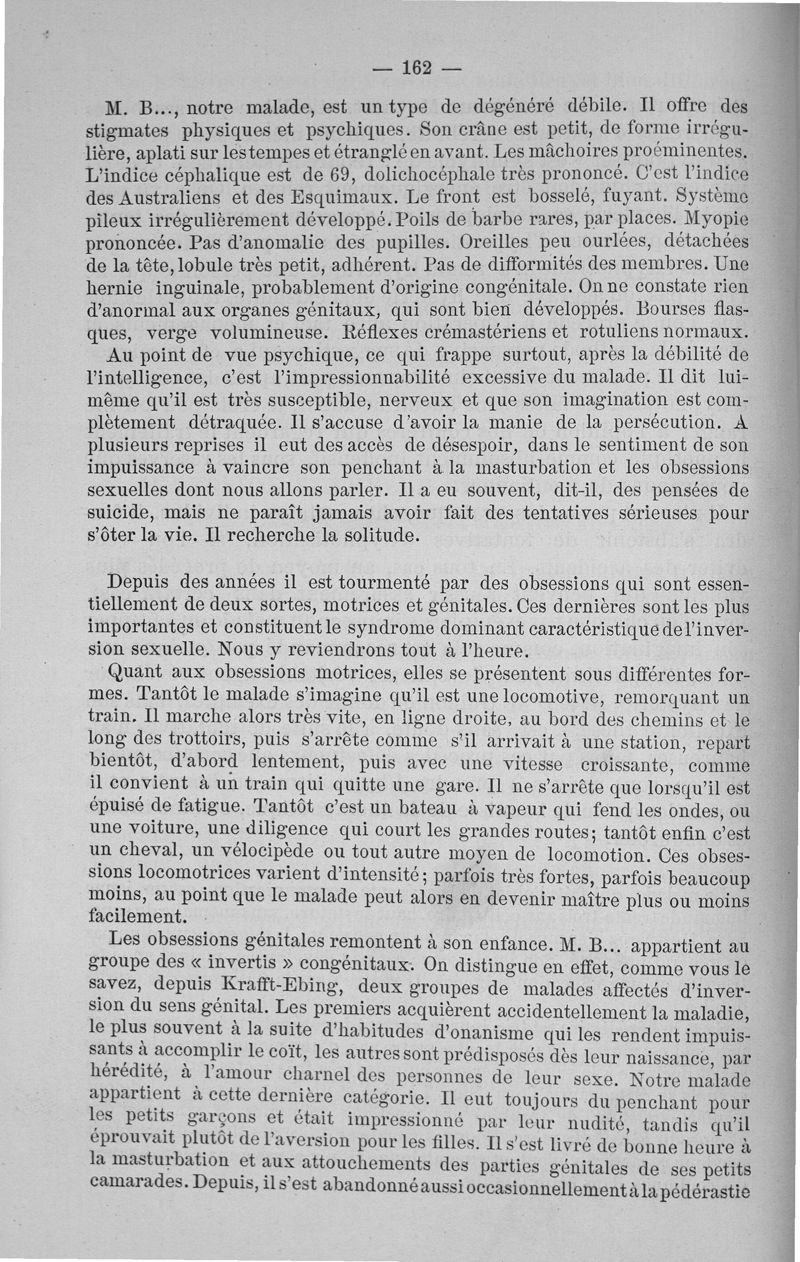 — 162 —

M. B..., notre malade, est un type de dégénéré débile. Il offre des stigmates physiques et psychiques. Son crâne est petit, de forme irrégulière, aplati sur les tempes et étranglé en avant. Les mâchoires proéminentes. L'indice céphalique est de 69, dolichocéphale très prononcé. C'est l'indice des Australiens et des Esquimaux. Le front est bosselé, fuyant. Système pileux irrégulièrement développé. Poils de barbe rares, par places. Myopie prononcée. Pas d'anomalie des pupilles. Oreilles peu ourlées, détachées de la tête, lobule très petit, adhérent. Pas de difformités des membres. Une hernie inguinale, probablement d'origine congénitale. On ne constate rien d'anormal aux organes génitaux, qui sont bien développés. Bourses flasques, verge volumineuse. Réflexes crémastériens et rotuliens normaux.

Au point de vue psychique, ce qui frappe surtout, après la débilité de l'intelligence, c'est l'impressionnabilité excessive du malade. Il dit lui-même qu'il est très susceptible, nerveux et que son imagination est complètement détraquée. Il s'accuse d'avoir la manie de la persécution. A plusieurs reprises il eut des accès de désespoir, dans le sentiment de son impuissance à vaincre son penchant à la masturbation et les obsessions sexuelles dont nous allons parler. Il a eu souvent, dit-il, des pensées de suicide, mais ne paraît jamais avoir fait des tentatives sérieuses pour s'ôter la vie. Il recherche la solitude.

Depuis des années il est tourmenté par des obsessions qui sont essentiellement de deux sortes, motrices et génitales. Ces dernières sont les plus importantes et constituent le syndrome dominant caractéristique de l'inversion sexuelle. Nous y reviendrons tout à l'heure.

Quant aux obsessions motrices, elles se présentent sous différentes formes. Tantôt le malade s'imagine qu'il est une locomotive, remorquant un train. Il marche alors très vite, en ligne droite, au bord des chemins et le long des trottoirs, puis s'arrête comme s'il arrivait à une station, repart bientôt, d'abord lentement, puis avec une vitesse croissante, comme il convient à un train qui quitte une gare. Il ne s'arrête que lorsqu'il est épuisé de fatigue. Tantôt c'est un bateau à vapeur qui fend les ondes, ou une voiture, une diligence qui court les grandes routes; tantôt enfin c'est un cheval, un vélocipède ou tout autre moyen de locomotion. Ces obsessions locomotrices varient d'intensité; parfois très fortes, parfois beaucoup moins, au point que le malade peut alors en devenir maître plus ou moins facilement.

Les obsessions génitales remontent à son enfance. M. B... appartient au groupe des « invertis » congénitaux. On distingue en effet, comme vous le savez, depuis Krafft-Ebing, deux groupes de malades affectés d'inversion du sens génital. Les premiers acquièrent accidentellement la maladie, le plus souvent à la suite d'habitudes d'onanisme qui les rendent impuissants à accomplir le coït, les autres sont prédisposés dès leur naissance, par hérédité, à l'amour charnel des personnes de leur sexe. Notre malade appartient à cette dernière catégorie. Il eut toujours du penchant pour les petits garçons et était impressionné par leur nudité, tandis qu'il éprouvait plutôt de l'aversion pour les filles. Il s'est livré de bonne heure à la masturbation et aux attouchements des parties génitales de ses petits camarades. Depuis, il s'est abandonné aussi occasionnellement à la pédérastie